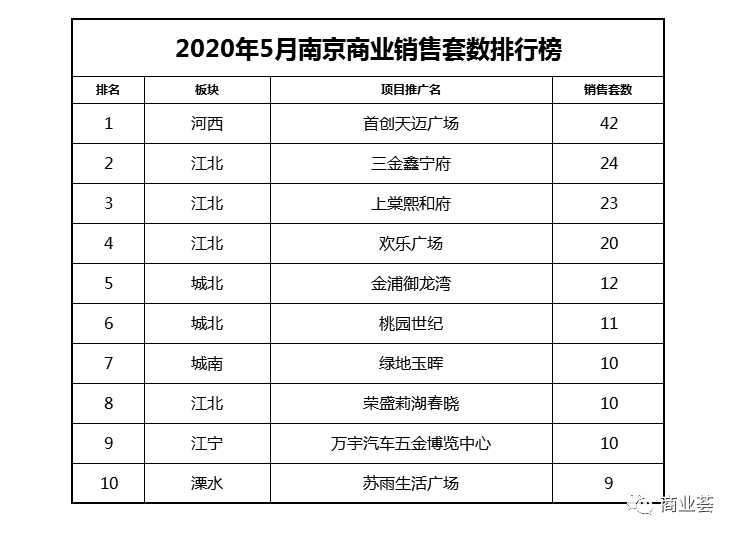 2020年5月南京商业销售套数排行榜

| 排名 | 板块 | 项目推广名 | 销售套数 |
|---|---|---|---|
| 1 | 河西 | 首创天迈广场 | 42 |
| 2 | 江北 | 三金鑫宁府 | 24 |
| 3 | 江北 | 上棠熙和府 | 23 |
| 4 | 江北 | 欢乐广场 | 20 |
| 5 | 城北 | 金浦御龙湾 | 12 |
| 6 | 城北 | 桃园世纪 | 11 |
| 7 | 城南 | 绿地玉晖 | 10 |
| 8 | 江北 | 荣盛莉湖春晓 | 10 |
| 9 | 江宁 | 万宇汽车五金博览中心 | 10 |
| 10 | 溧水 | 苏雨生活广场 | 9 |

商业荟